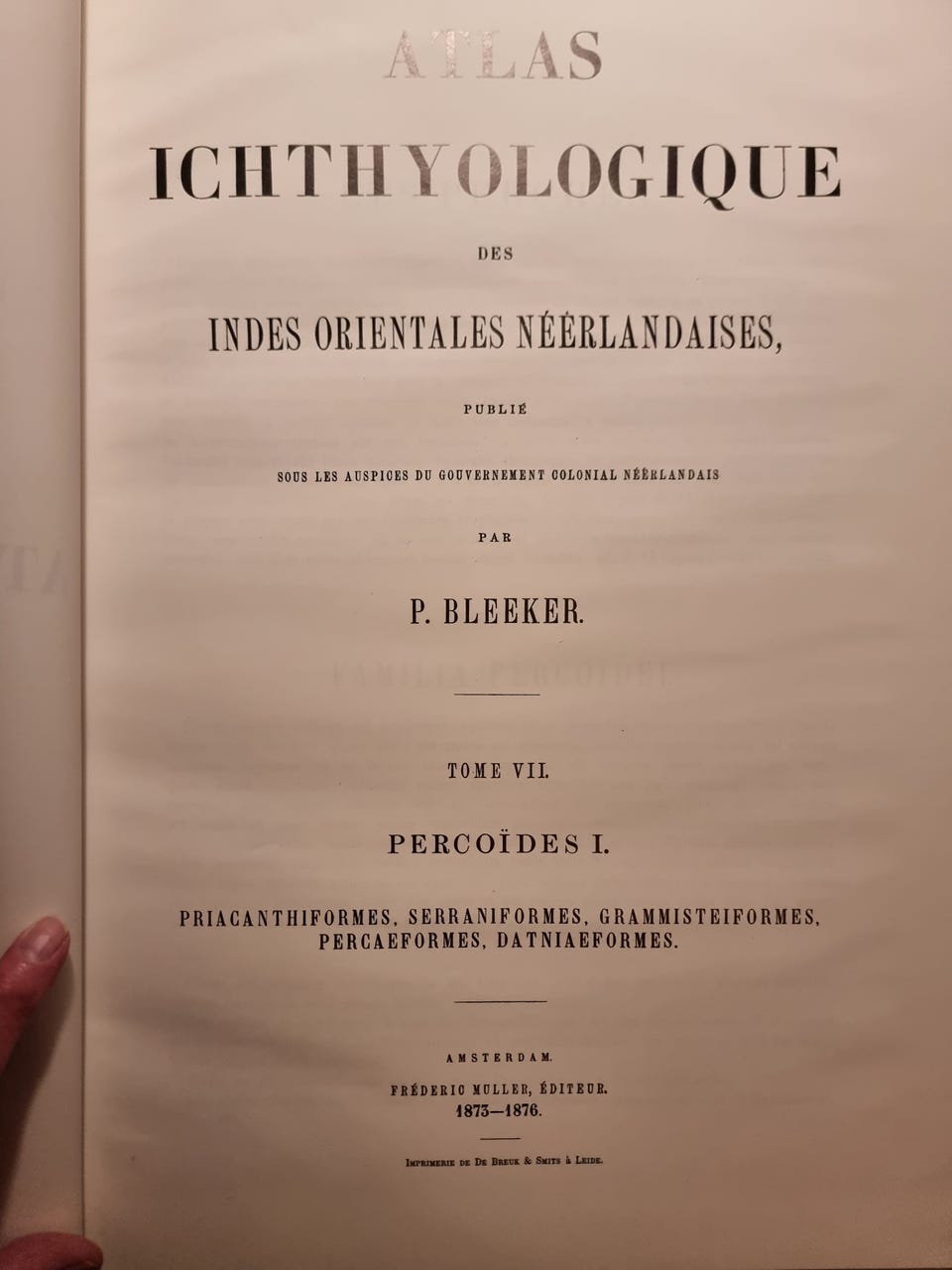 ATLAS

ICHTHYOLOGIQUE

DES

INDES ORIENTALES NÉÊRLANDAISES,

PUBLIÉ

SOUS LES AUSPICES DU GOUVERNEMENT COLONIAL NÉÊRLANDAIS

PAR

P. BLEEKER.

TOME VII.

PERCOÏDES I.

PRIACANTHIFORMES, SERRANIFORMES, GRAMMISTEIFORMES, PERCAEFORMES, DATNIAEFORMES.

AMSTERDAM.

FRÉDERIC MULLER, ÉDITEUR.

1873—1876.

IMPRIMERIE DE DE BREUK & SMITS à LEIDE.